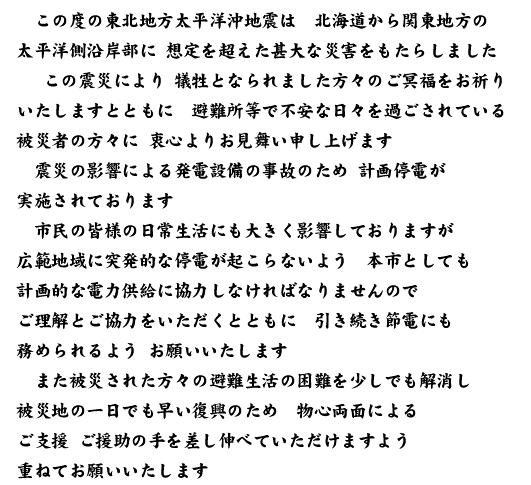 この度の東北地方太平洋沖地震は　北海道から関東地方の太平洋側沿岸部に 想定を超えた甚大な災害をもたらしました

この震災により 犠牲となられました方々のご冥福をお祈りいたしますとともに　避難所等で不安な日々を過ごされている被災者の方々に 衷心よりお見舞い申し上げます

震災の影響による発電設備の事故のため 計画停電が実施されております

市民の皆様の日常生活にも大きく影響しておりますが広範地域に突発的な停電が起こらないよう　本市としても計画的な電力供給に協力しなければなりませんのでご理解とご協力をいただくとともに　引き続き節電にも務められるよう お願いいたします

また被災された方々の避難生活の困難を少しでも解消し被災地の一日でも早い復興のため　物心両面によるご支援 ご援助の手を差し伸べていただけますよう重ねてお願いいたします